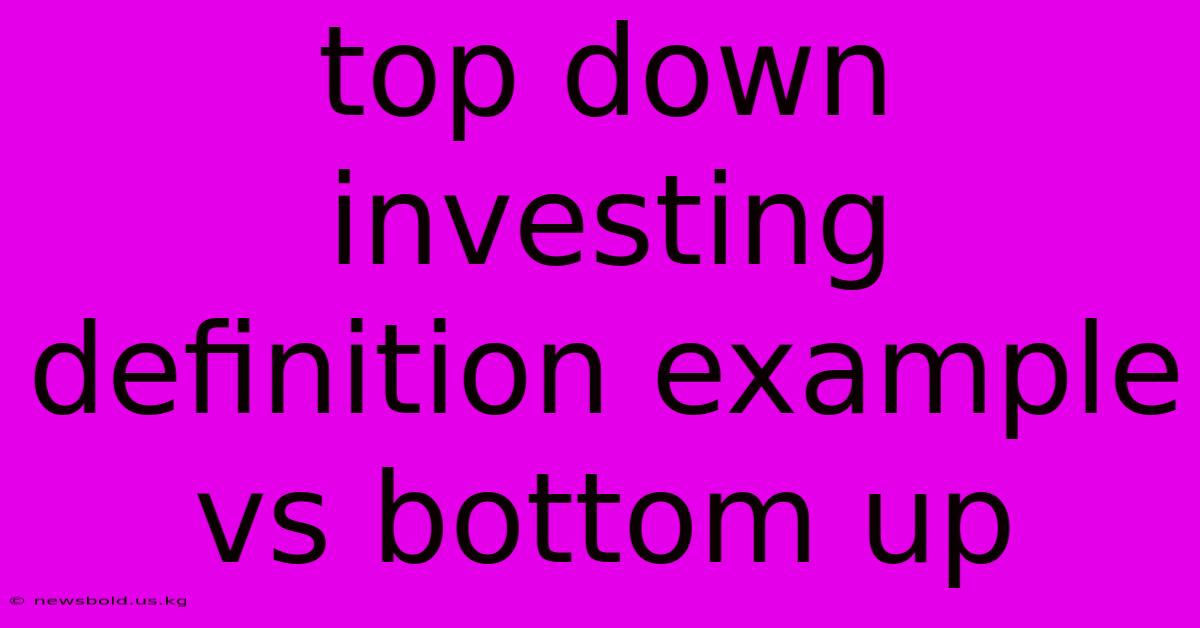 top down investing definition example vs bottom up

© newsbold.us.kg